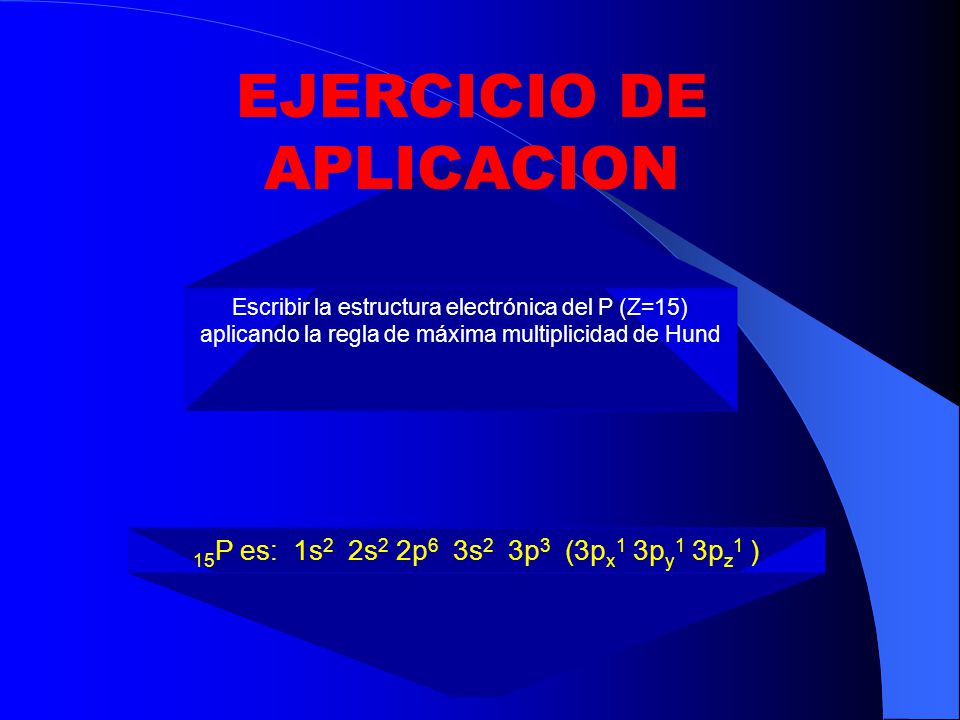 EJERCICIO DE APLICACION

Escribir la estructura electrónica del P (Z=15) aplicando la regla de máxima multiplicidad de Hund

$_{15}P$ es: $1s^2$ $2s^2$ $2p^6$ $3s^2$ $3p^3$ ($3p_x^1$ $3p_y^1$ $3p_z^1$ )